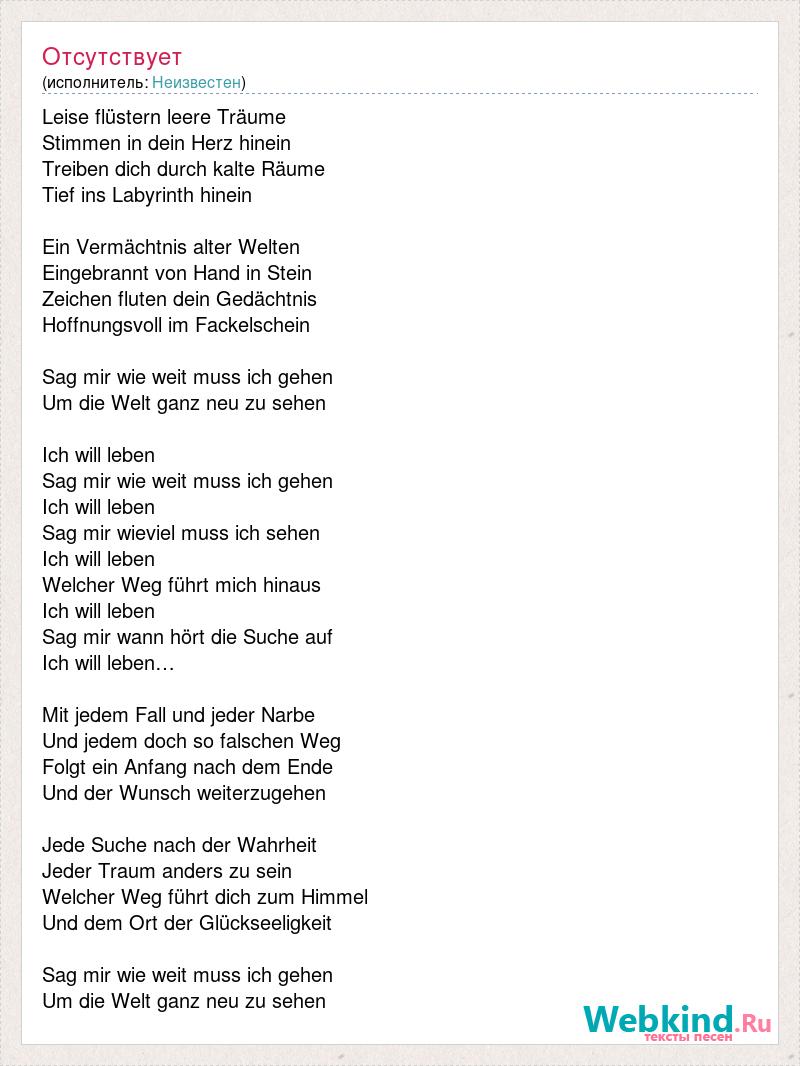 Отсутствует
(исполнитель: Неизвестен)

Leise flüstern leere Träume
Stimmen in dein Herz hinein
Treiben dich durch kalte Räume
Tief ins Labyrinth hinein

Ein Vermächtnis alter Welten
Eingebrannt von Hand in Stein
Zeichen fluten dein Gedächtnis
Hoffnungsvoll im Fackelschein

Sag mir wie weit muss ich gehen
Um die Welt ganz neu zu sehen

Ich will leben
Sag mir wie weit muss ich gehen
Ich will leben
Sag mir wieviel muss ich sehen
Ich will leben
Welcher Weg führt mich hinaus
Ich will leben
Sag mir wann hört die Suche auf
Ich will leben…

Mit jedem Fall und jeder Narbe
Und jedem doch so falschen Weg
Folgt ein Anfang nach dem Ende
Und der Wunsch weiterzugehen

Jede Suche nach der Wahrheit
Jeder Traum anders zu sein
Welcher Weg führt dich zum Himmel
Und dem Ort der Glückseeligkeit

Sag mir wie weit muss ich gehen
Um die Welt ganz neu zu sehen

Webkind.Ru
тексты песен